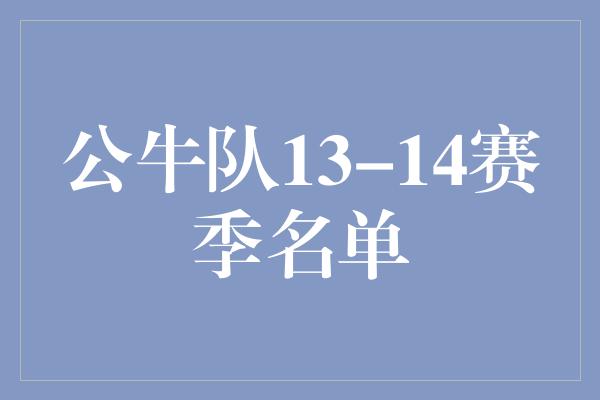 公牛队13–14赛季名单